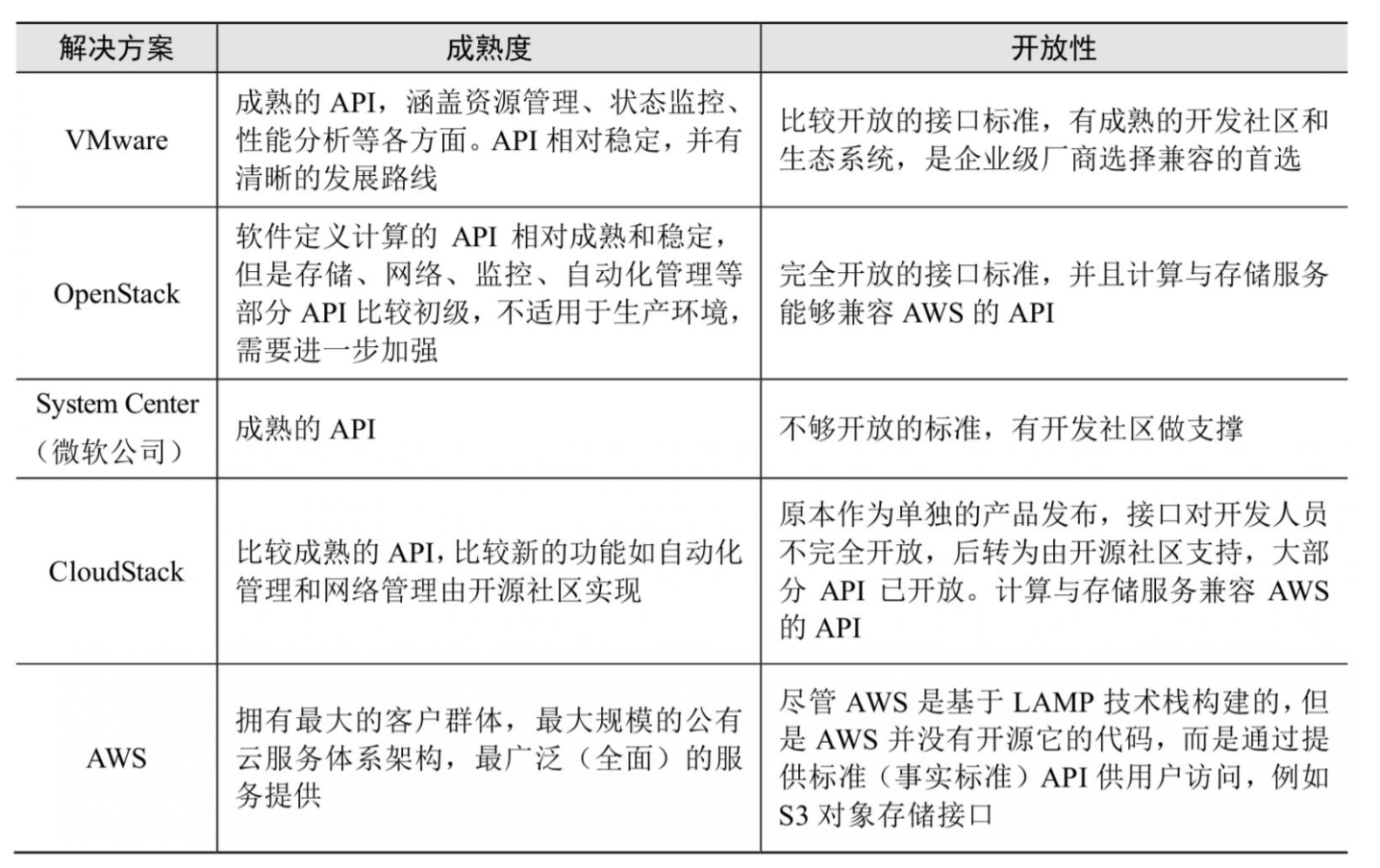 | 解决方案 | 成熟度 | 开放性 |
|---|---|---|
| VMware | 成熟的 API，涵盖资源管理、状态监控、性能分析等各方面。API 相对稳定，并有清晰的发展路线 | 比较开放的接口标准，有成熟的开发社区和生态系统，是企业级厂商选择兼容的首选 |
| OpenStack | 软件定义计算的 API 相对成熟和稳定，但是存储、网络、监控、自动化管理等部分 API 比较初级，不适用于生产环境，需要进一步加强 | 完全开放的接口标准，并且计算与存储服务能够兼容 AWS 的 API |
| System Center（微软公司） | 成熟的 API | 不够开放的标准，有开发社区做支撑 |
| CloudStack | 比较成熟的 API，比较新的功能如自动化管理和网络管理由开源社区实现 | 原本作为单独的产品发布，接口对开发人员不完全开放，后转为由开源社区支持，大部分 API 已开放。计算与存储服务兼容 AWS 的 API |
| AWS | 拥有最大的客户群体，最大规模的公有云服务体系架构，最广泛（全面）的服务提供 | 尽管 AWS 是基于 LAMP 技术栈构建的，但是 AWS 并没有开源它的代码，而是通过提供标准（事实标准）API 供用户访问，例如 S3 对象存储接口 |